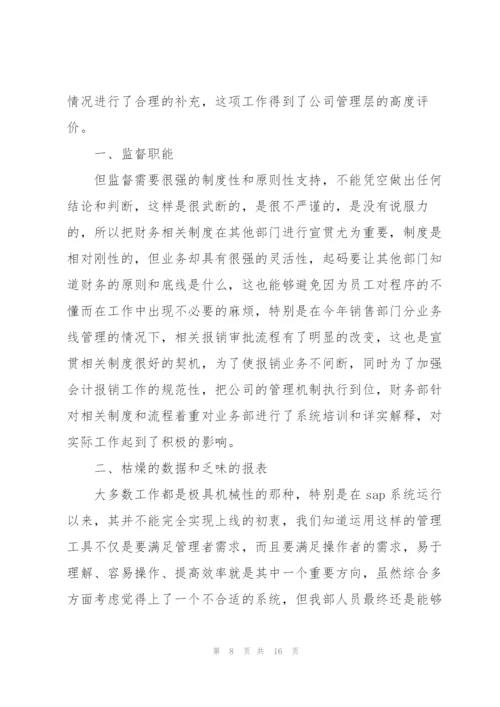 情况进行了合理的补充，这项工作得到了公司管理层的高度评价。

一、监督职能

但监督需要很强的制度性和原则性支持，不能凭空做出任何结论和判断，这样是很武断的，是很不严谨的，是没有说服力的，所以把财务相关制度在其他部门进行宣贯尤为重要，制度是相对刚性的，但业务却具有很强的灵活性，起码要让其他部门知道财务的原则和底线是什么，这也能够避免因为员工对程序的不懂而在工作中出现不必要的麻烦，特别是在今年销售部门分业务线管理的情况下，相关报销审批流程有了明显的改变，这也是宣贯相关制度很好的契机，为了使报销业务不间断，同时为了加强会计报销工作的规范性，把公司的管理机制执行到位，财务部针对相关制度和流程着重对业务部进行了系统培训和详实解释，对实际工作起到了积极的影响。

二、枯燥的数据和乏味的报表

大多数工作都是极具机械性的那种，特别是在 sap 系统运行以来，其并不能完全实现上线的初衷，我们知道运用这样的管理工具不仅是要满足管理者需求，而且要满足操作者的需求，易于理解、容易操作、提高效率就是其中一个重要方向，虽然综合多方面考虑觉得上了一个不合适的系统，但我部人员最终还是能够

第 8 页 共 16 页